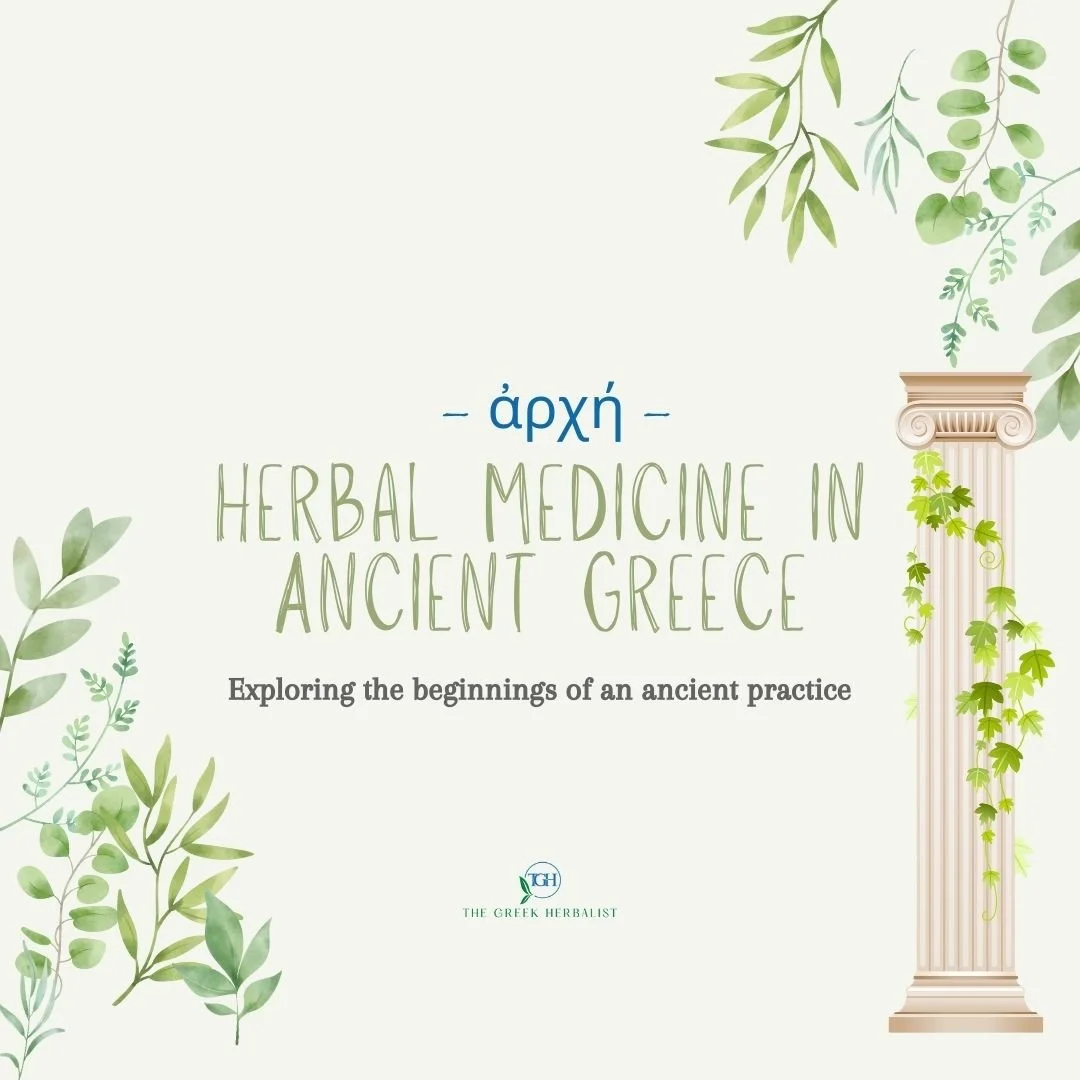 - ἀρχή -

HERBAL MEDICINE IN ANCIENT GREECE

Exploring the beginnings of an ancient practice

TGH

THE GREEK HERBALIST